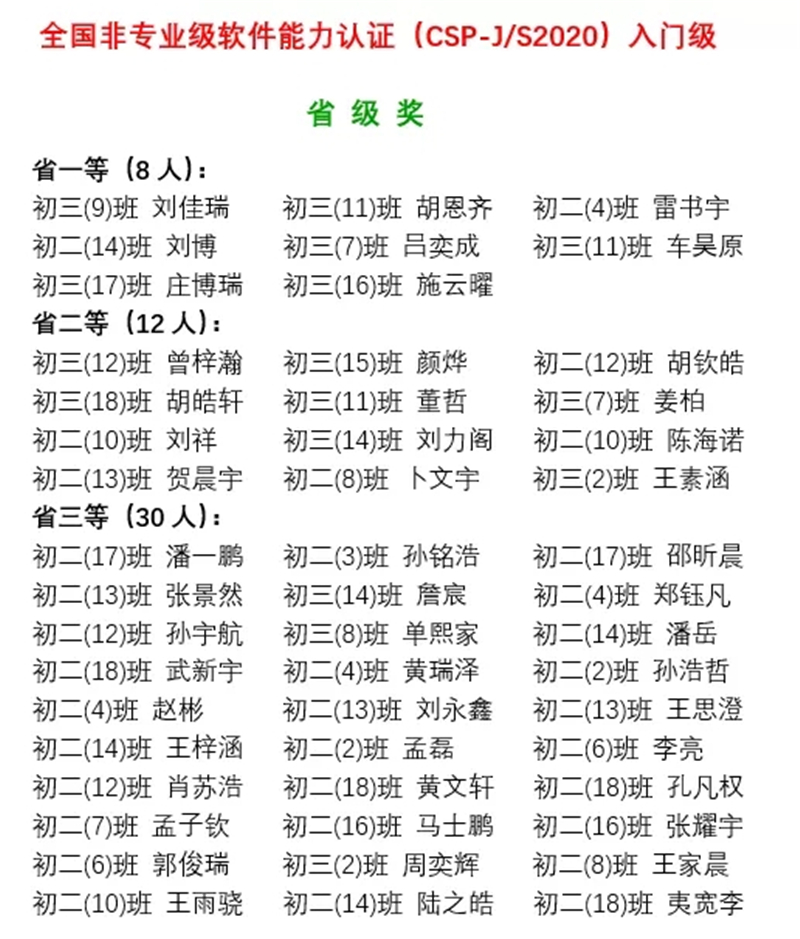 全国非专业级软件能力认证（CSP-J/S2020）入门级

省 级 奖

省一等（8 人）：

初三(9)班 刘佳瑞 初三(11)班 胡恩齐 初二(4)班 雷书宇
初二(14)班 刘博 初三(7)班 吕奕成 初三(11)班 车昊原
初三(17)班 庄博瑞 初三(16)班 施云曜

省二等（12 人）：

初三(12)班 曾梓瀚 初三(15)班 颜烨 初二(12)班 胡钦皓
初三(18)班 胡皓轩 初三(11)班 董哲 初三(7)班 姜柏
初二(10)班 刘祥 初三(14)班 刘力阁 初二(10)班 陈海诺
初二(13)班 贺晨宇 初二(8)班 卜文宇 初三(2)班 王素涵

省三等（30 人）：

初二(17)班 潘一鹏 初二(3)班 孙铭浩 初二(17)班 邵昕晨
初二(13)班 张景然 初三(14)班 詹宸 初二(4)班 郑钰凡
初二(12)班 孙宇航 初三(8)班 单熙家 初二(14)班 潘岳
初二(18)班 武新宇 初二(4)班 黄瑞泽 初二(2)班 孙浩哲
初二(4)班 赵彬 初二(13)班 刘永鑫 初二(13)班 王思澄
初二(14)班 王梓涵 初二(2)班 孟磊 初二(6)班 李亮
初二(12)班 肖苏浩 初二(18)班 黄文轩 初二(18)班 孔凡权
初二(7)班 孟子钦 初二(16)班 马士鹏 初二(16)班 张耀宇
初二(6)班 郭俊瑞 初三(2)班 周奕辉 初二(8)班 王家晨
初二(10)班 王雨骁 初二(14)班 陆之皓 初二(18)班 夷宽李